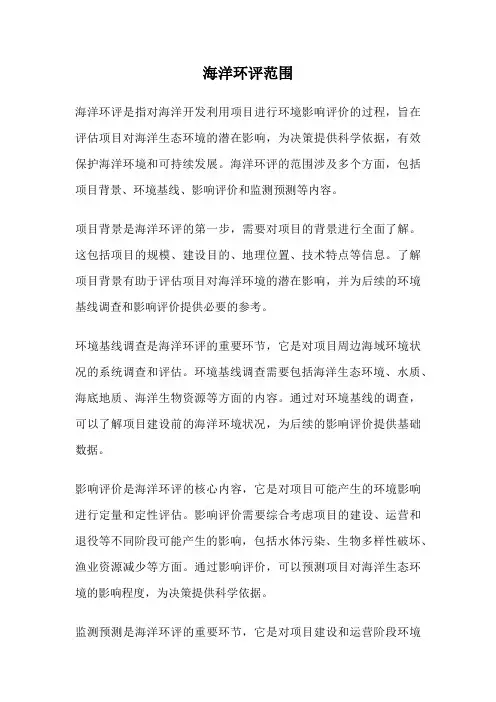 海洋环评范围

海洋环评是指对海洋开发利用项目进行环境影响评价的过程，旨在评估项目对海洋生态环境的潜在影响，为决策提供科学依据，有效保护海洋环境和可持续发展。海洋环评的范围涉及多个方面，包括项目背景、环境基线、影响评价和监测预测等内容。

项目背景是海洋环评的第一步，需要对项目的背景进行全面了解。这包括项目的规模、建设目的、地理位置、技术特点等信息。了解项目背景有助于评估项目对海洋环境的潜在影响，并为后续的环境基线调查和影响评价提供必要的参考。

环境基线调查是海洋环评的重要环节，它是对项目周边海域环境状况的系统调查和评估。环境基线调查需要包括海洋生态环境、水质、海底地质、海洋生物资源等方面的内容。通过对环境基线的调查，可以了解项目建设前的海洋环境状况，为后续的影响评价提供基础数据。

影响评价是海洋环评的核心内容，它是对项目可能产生的环境影响进行定量和定性评估。影响评价需要综合考虑项目的建设、运营和退役等不同阶段可能产生的影响，包括水体污染、生物多样性破坏、渔业资源减少等方面。通过影响评价，可以预测项目对海洋生态环境的影响程度，为决策提供科学依据。

监测预测是海洋环评的重要环节，它是对项目建设和运营阶段环境